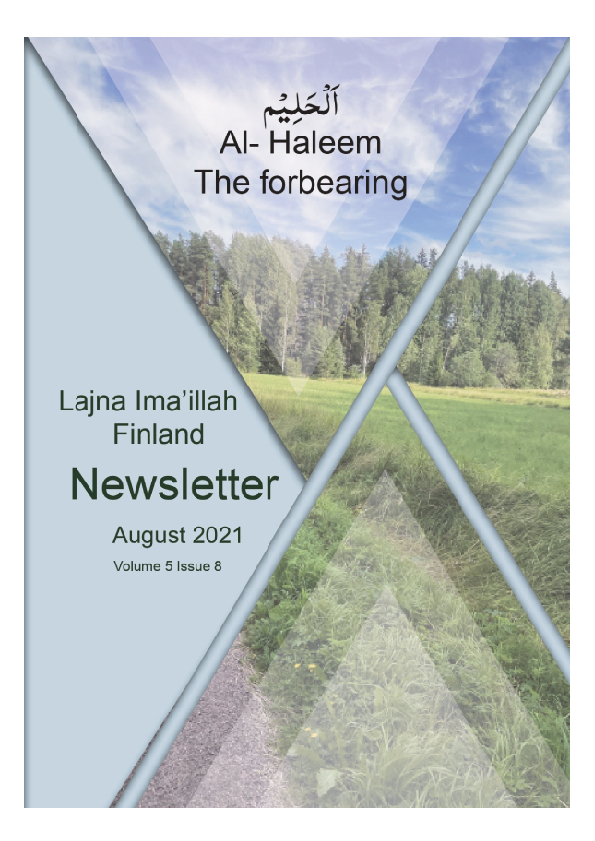 اَلْحَلِيْمُ
Al- Haleem
The forbearing

Lajna Ima'illah
Finland

Newsletter

August 2021

Volume 5 Issue 8